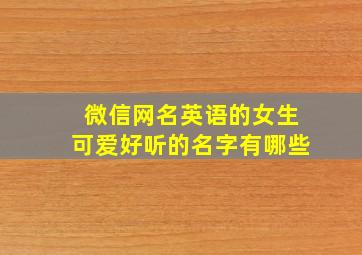 微信网名英语的女生
可爱好听的名字有哪些